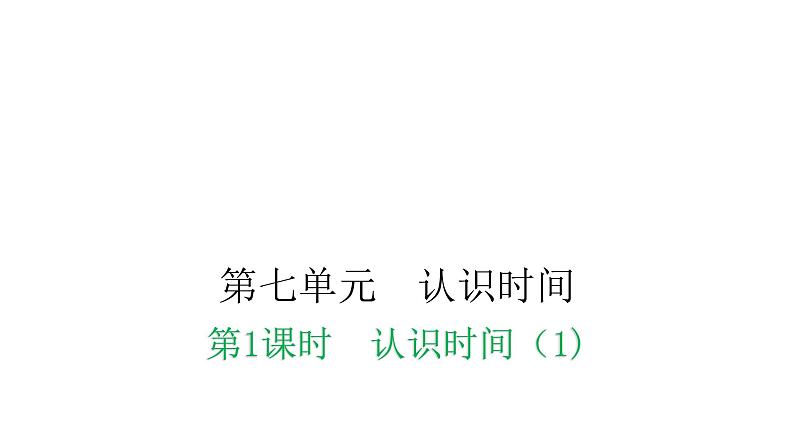 第七单元　认识时间

第1课时　认识时间（1）